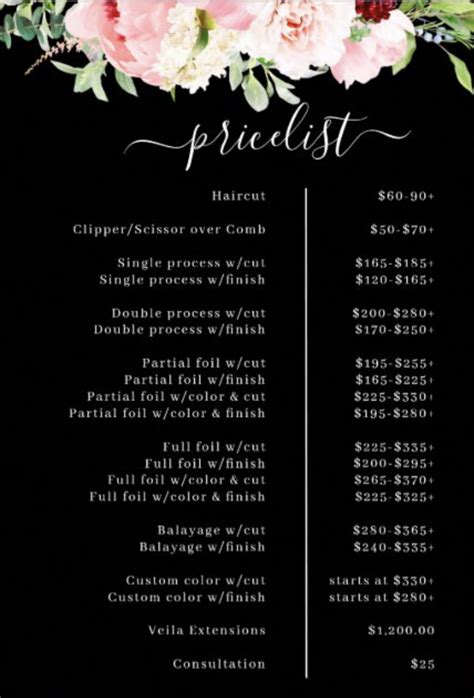 pricelist

Haircut $60-90+

Clipper/Scissor over Comb $50-$70+

Single process w/cut $165-$185+
Single process w/finish $120-$165+

Double process w/cut $200-$280+
Double process w/finish $170-$250+

Partial foil w/cut $195-$255+
Partial foil w/finish $165-$225+
Partial foil w/color & cut $225-$330+
Partial foil w/color & finish $195-$280+

Full foil w/cut $225-$335+
Full foil w/finish $200-$295+
Full foil w/color & cut $265-$370+
Full foil w/color & finish $225-$325+

Balayage w/cut $280-$365+
Balayage w/finish $240-$335+

Custom color w/cut starts at $330+
Custom color w/finish starts at $280+

Veila Extensions $1,200.00

Consultation $25